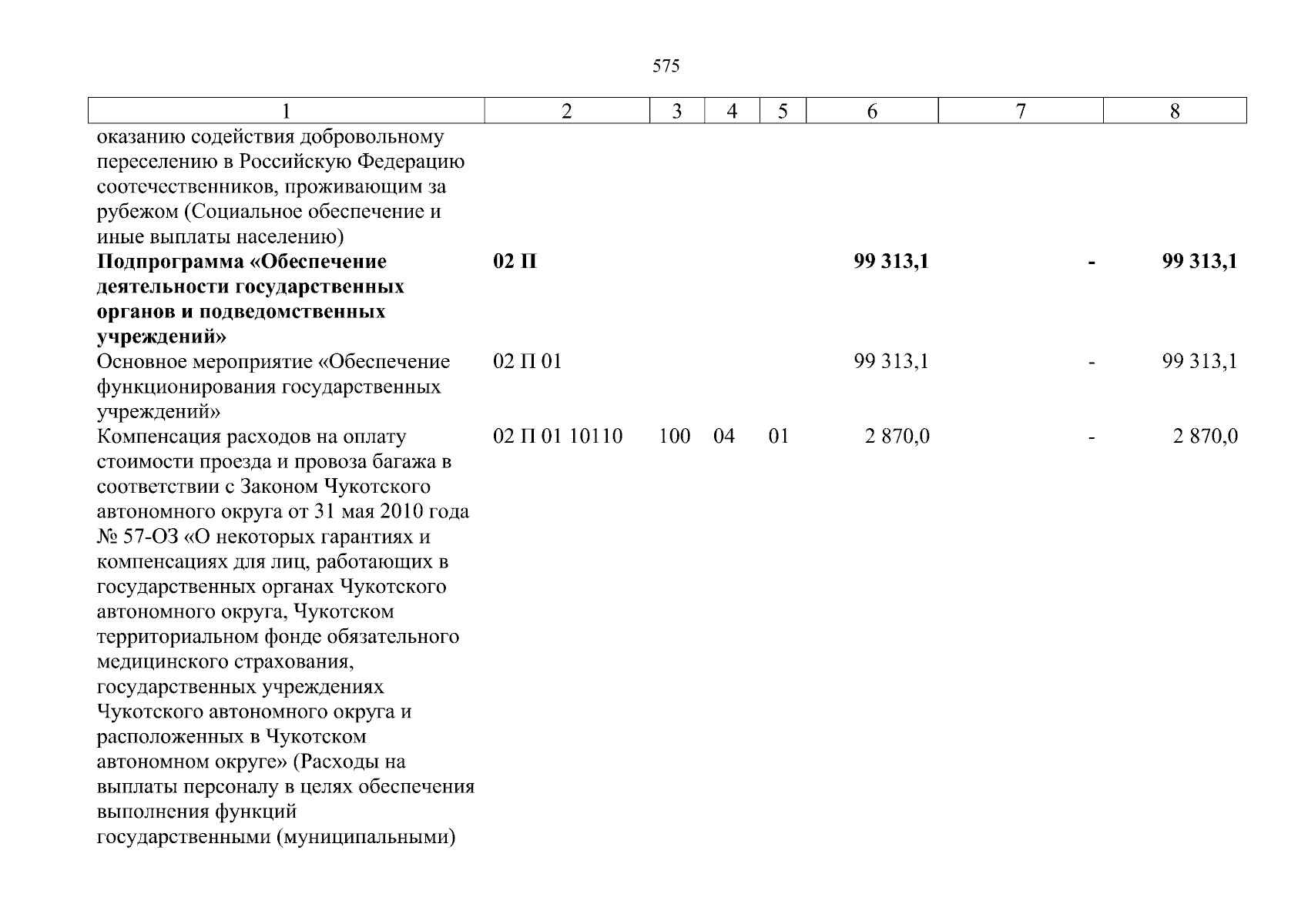 575

| 1 | 2 | 3 | 4 | 5 | 6 | 7 | 8 |
|---|---|---|---|---|---|---|---|
| оказанию содействия добровольному переселению в Российскую Федерацию соотечественников, проживающим за рубежом (Социальное обеспечение и иные выплаты населению) | | | | | | | |
| **Подпрограмма «Обеспечение деятельности государственных органов и подведомственных учреждений»** | **02 П** | | | | **99 313,1** | **-** | **99 313,1** |
| Основное мероприятие «Обеспечение функционирования государственных учреждений» | 02 П 01 | | | | 99 313,1 | - | 99 313,1 |
| Компенсация расходов на оплату стоимости проезда и провоза багажа в соответствии с Законом Чукотского автономного округа от 31 мая 2010 года № 57-ОЗ «О некоторых гарантиях и компенсациях для лиц, работающих в государственных органах Чукотского автономного округа, Чукотском территориальном фонде обязательного медицинского страхования, государственных учреждениях Чукотского автономного округа и расположенных в Чукотском автономном округе» (Расходы на выплаты персоналу в целях обеспечения выполнения функций государственными (муниципальными) | 02 П 01 10110 | 100 | 04 | 01 | 2 870,0 | - | 2 870,0 |